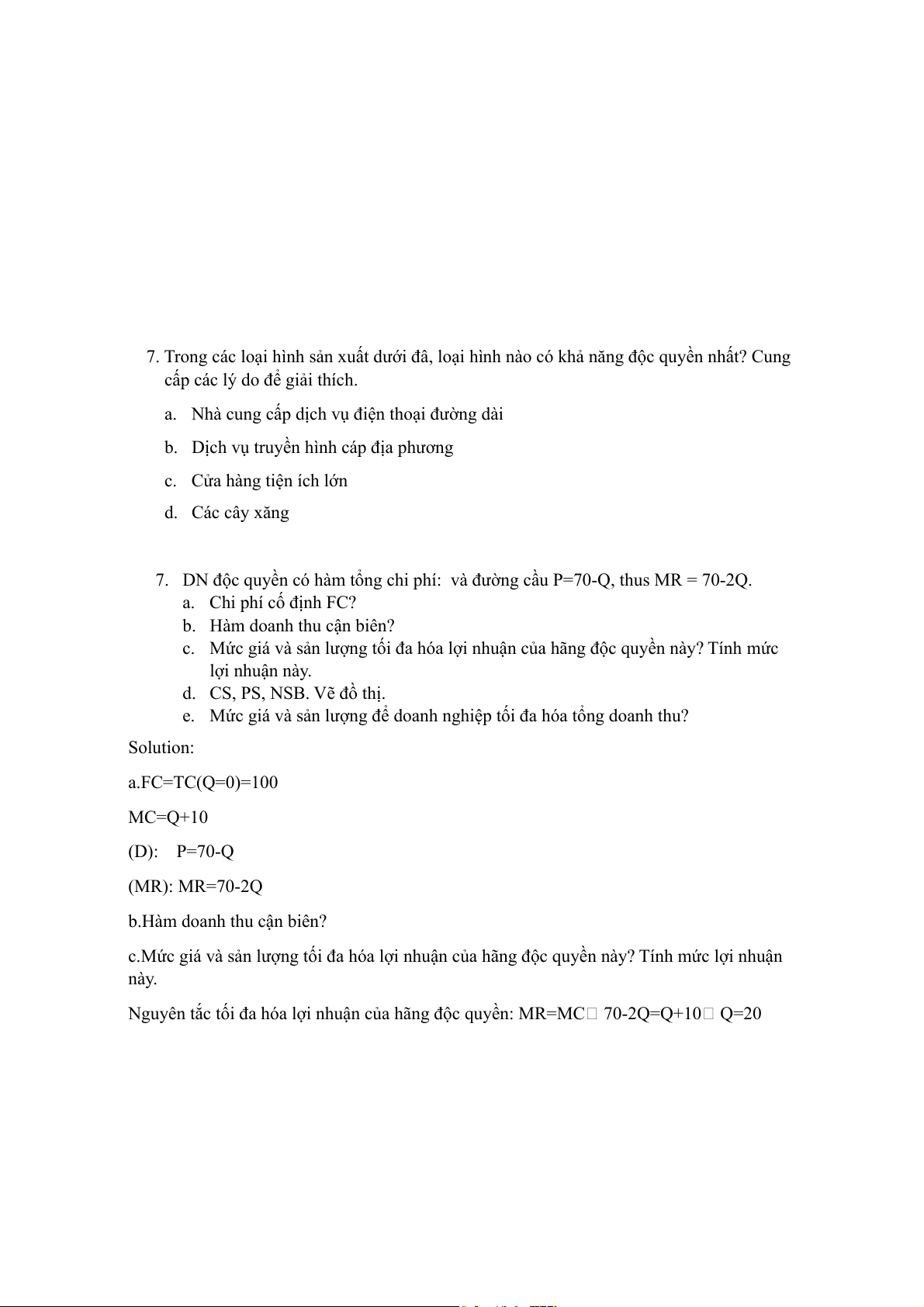 7. Trong các loại hình sản xuất dưới đâ, loại hình nào có khả năng độc quyền nhất? Cung cấp các lý do để giải thích.

a. Nhà cung cấp dịch vụ điện thoại đường dài

b. Dịch vụ truyền hình cáp địa phương

c. Cửa hàng tiện ích lớn

d. Các cây xăng

7. DN độc quyền có hàm tổng chi phí: và đường cầu P=70-Q, thus MR = 70-2Q.
a. Chi phí cố định FC?
b. Hàm doanh thu cận biên?
c. Mức giá và sản lượng tối đa hóa lợi nhuận của hãng độc quyền này? Tính mức lợi nhuận này.
d. CS, PS, NSB. Vẽ đồ thị.
e. Mức giá và sản lượng để doanh nghiệp tối đa hóa tổng doanh thu?

Solution:

a.FC=TC(Q=0)=100

MC=Q+10

(D): P=70-Q

(MR): MR=70-2Q

b.Hàm doanh thu cận biên?

c.Mức giá và sản lượng tối đa hóa lợi nhuận của hãng độc quyền này? Tính mức lợi nhuận này.

Nguyên tắc tối đa hóa lợi nhuận của hãng độc quyền: MR=MC□ 70-2Q=Q+10□ Q=20